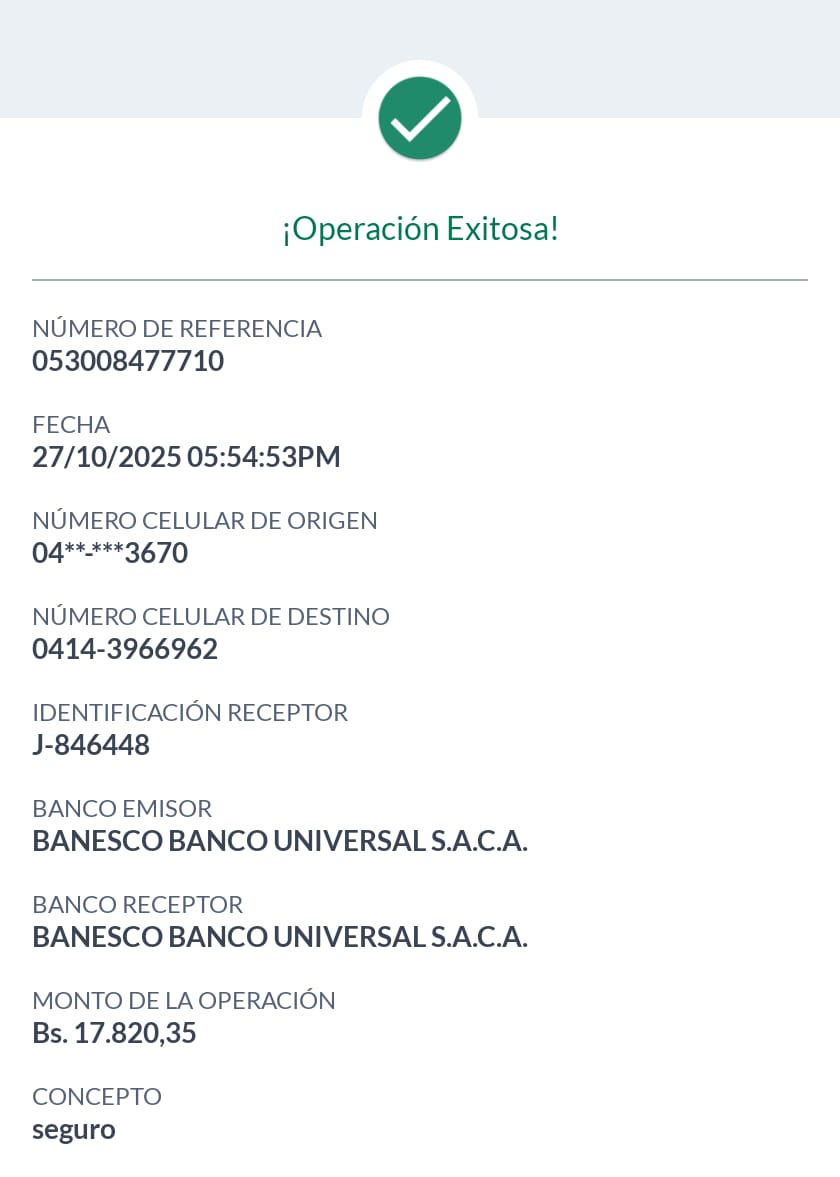 ¡Operación Exitosa!

NÚMERO DE REFERENCIA
053008477710

FECHA
27/10/2025 05:54:53PM

NÚMERO CELULAR DE ORIGEN
04**-***3670

NÚMERO CELULAR DE DESTINO
0414-3966962

IDENTIFICACIÓN RECEPTOR
J-846448

BANCO EMISOR
BANESCO BANCO UNIVERSAL S.A.C.A.

BANCO RECEPTOR
BANESCO BANCO UNIVERSAL S.A.C.A.

MONTO DE LA OPERACIÓN
Bs. 17.820,35

CONCEPTO
seguro